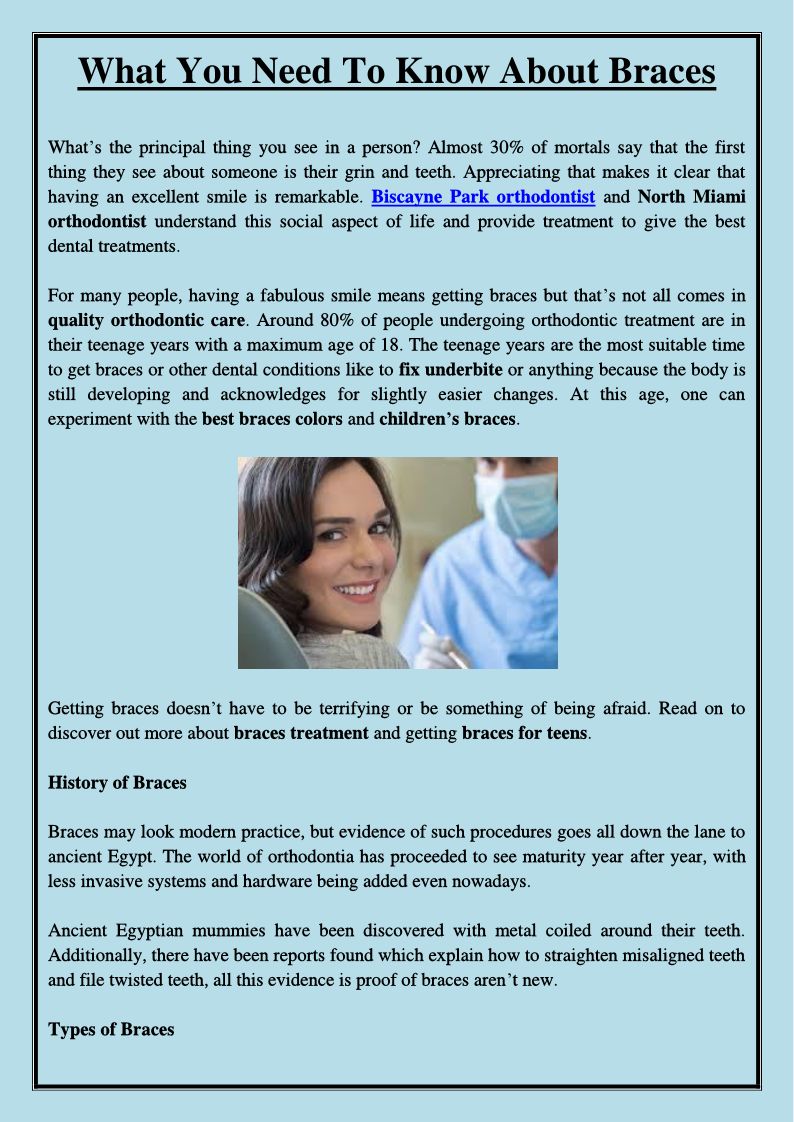 What You Need To Know About Braces

What's the principal thing you see in a person? Almost 30% of mortals say that the first thing they see about someone is their grin and teeth. Appreciating that makes it clear that having an excellent smile is remarkable. Biscayne Park orthodontist and North Miami orthodontist understand this social aspect of life and provide treatment to give the best dental treatments.

For many people, having a fabulous smile means getting braces but that's not all comes in quality orthodontic care. Around 80% of people undergoing orthodontic treatment are in their teenage years with a maximum age of 18. The teenage years are the most suitable time to get braces or other dental conditions like to fix underbite or anything because the body is still developing and acknowledges for slightly easier changes. At this age, one can experiment with the best braces colors and children's braces.

Getting braces doesn't have to be terrifying or be something of being afraid. Read on to discover out more about braces treatment and getting braces for teens.

History of Braces

Braces may look modern practice, but evidence of such procedures goes all down the lane to ancient Egypt. The world of orthodontia has proceeded to see maturity year after year, with less invasive systems and hardware being added even nowadays.

Ancient Egyptian mummies have been discovered with metal coiled around their teeth. Additionally, there have been reports found which explain how to straighten misaligned teeth and file twisted teeth, all this evidence is proof of braces aren't new.

Types of Braces